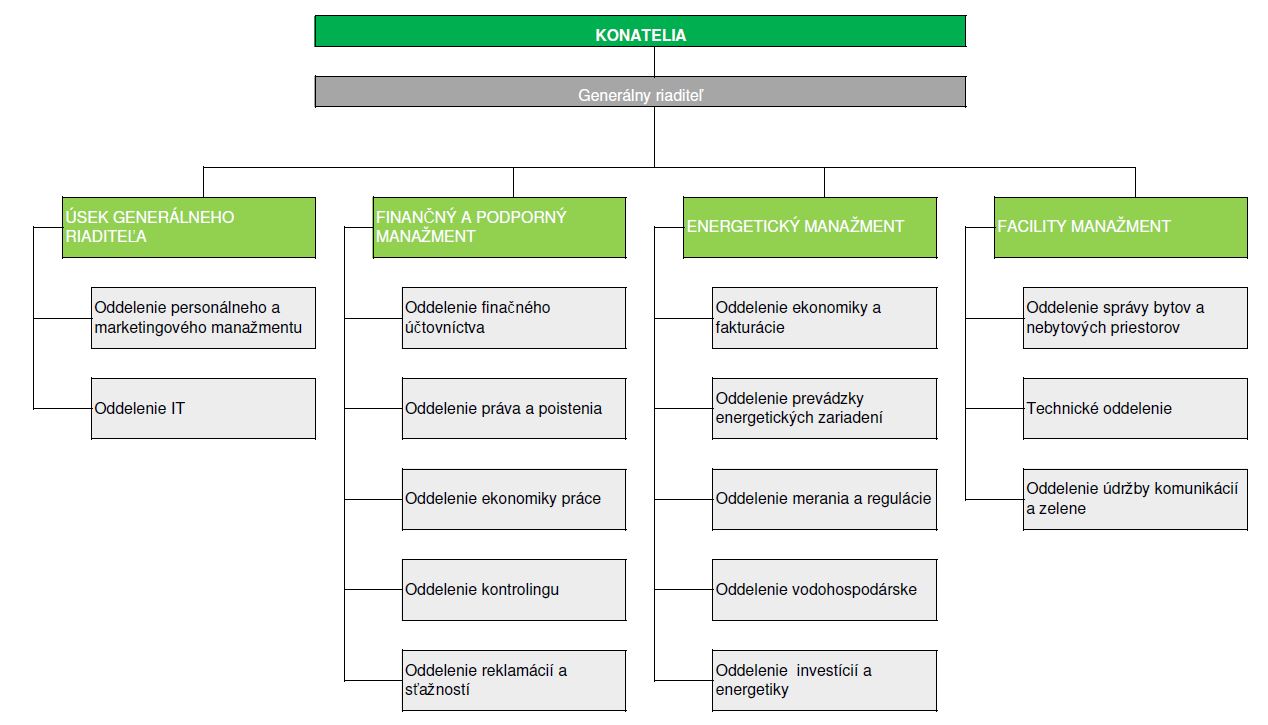 KONATELIA

Generálny riaditeľ

ÚSEK GENERÁLNEHO RIADITEĽA

Oddelenie personálneho a marketingového manažmentu

Oddelenie IT

FINANČNÝ A PODPORNÝ MANAŽMENT

Oddelenie finačného účtovníctva

Oddelenie práva a poistenia

Oddelenie ekonomiky práce

Oddelenie kontrolingu

Oddelenie reklamácií a sťažností

ENERGETICKÝ MANAŽMENT

Oddelenie ekonomiky a fakturácie

Oddelenie prevádzky energetických zariadení

Oddelenie merania a regulácie

Oddelenie vodohospodárske

Oddelenie investícií a energetiky

FACILITY MANAŽMENT

Oddelenie správy bytov a nebytových priestorov

Technické oddelenie

Oddelenie údržby komunikácií a zelene